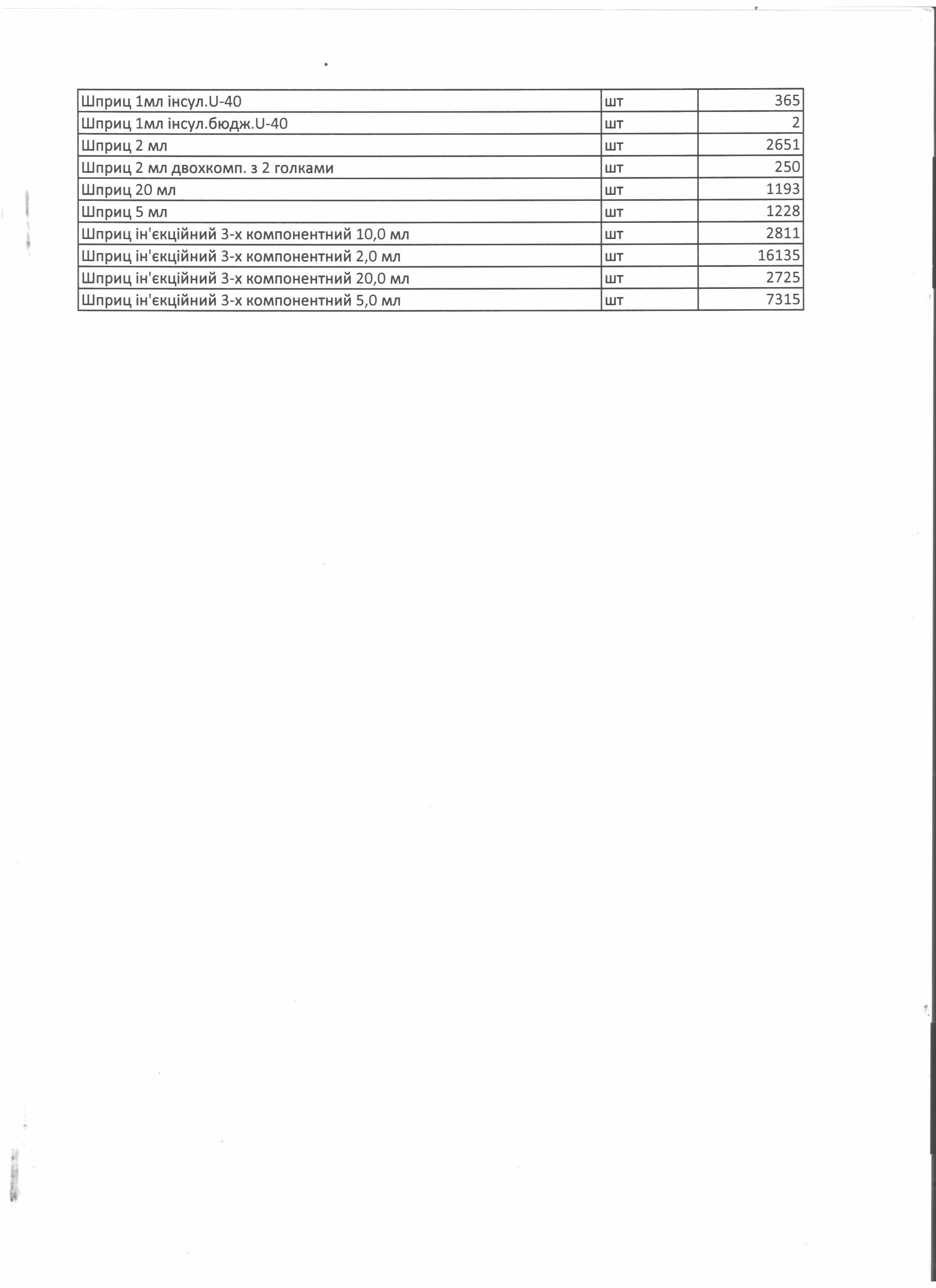 | | | |
|---|---|---|
| Шприц 1мл інсул.U-40 | шт | 365 |
| Шприц 1мл інсул.бюдж.U-40 | шт | 2 |
| Шприц 2 мл | шт | 2651 |
| Шприц 2 мл двохкомп. з 2 голками | шт | 250 |
| Шприц 20 мл | шт | 1193 |
| Шприц 5 мл | шт | 1228 |
| Шприц ін'єкційний 3-х компонентний 10,0 мл | шт | 2811 |
| Шприц ін'єкційний 3-х компонентний 2,0 мл | шт | 16135 |
| Шприц ін'єкційний 3-х компонентний 20,0 мл | шт | 2725 |
| Шприц ін'єкційний 3-х компонентний 5,0 мл | шт | 7315 |